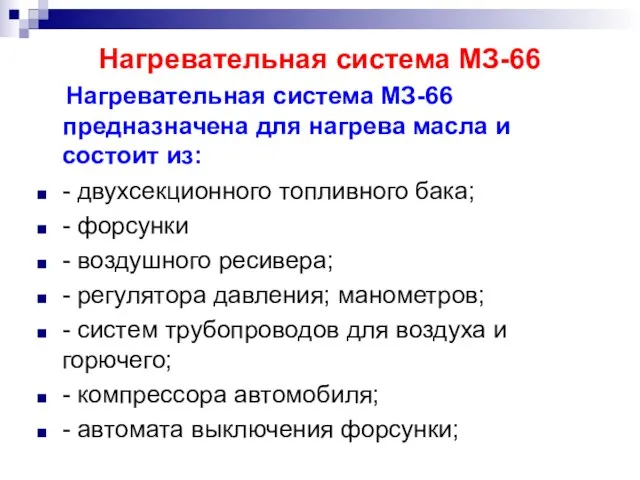 Нагревательная система МЗ-66

Нагревательная система МЗ-66 предназначена для нагрева масла и состоит из:

- двухсекционного топливного бака;
- форсунки
- воздушного ресивера;
- регулятора давления; манометров;
- систем трубопроводов для воздуха и горючего;
- компрессора автомобиля;
- автомата выключения форсунки;